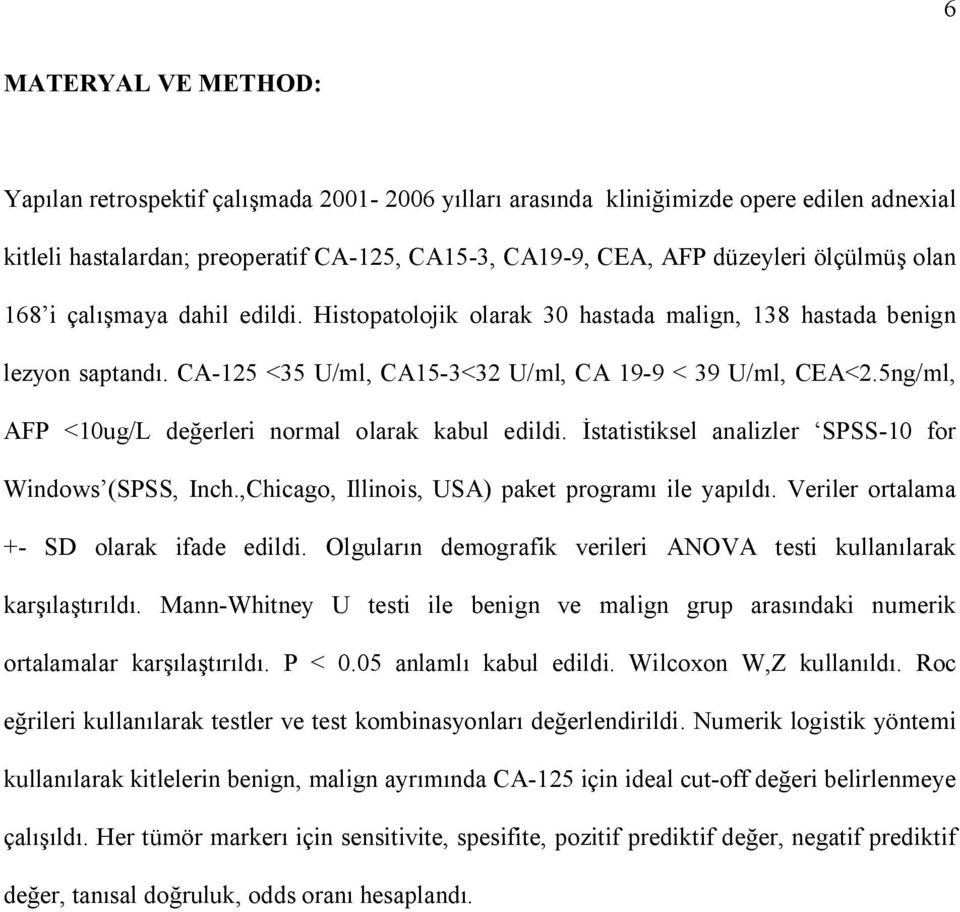 6

MATERYAL VE METHOD:

Yapılan retrospektif çalışmada 2001- 2006 yılları arasında kliniğimizde opere edilen adnexial kitleli hastalardan; preoperatif CA-125, CA15-3, CA19-9, CEA, AFP düzeyleri ölçülmüş olan 168'i çalışmaya dahil edildi. Histopatolojik olarak 30 hastada malign, 138 hastada benign lezyon saptandı. CA-125 <35 U/ml, CA15-3<32 U/ml, CA 19-9 < 39 U/ml, CEA<2.5ng/ml, AFP <10ug/L değerleri normal olarak kabul edildi. İstatistiksel analizler 'SPSS-10 for Windows'(SPSS, Inch.,Chicago, Illinois, USA) paket programı ile yapıldı. Veriler ortalama +- SD olarak ifade edildi. Olguların demografik verileri ANOVA testi kullanılarak karşılaştırıldı. Mann-Whitney U testi ile benign ve malign grup arasındaki numerik ortalamalar karşılaştırıldı. P < 0.05 anlamlı kabul edildi. Wilcoxon W,Z kullanıldı. Roc eğrileri kullanılarak testler ve test kombinasyonları değerlendirildi. Numerik logistik yöntemi kullanılarak kitlelerin benign, malign ayrımında CA-125 için ideal cut-off değeri belirlenmeye çalışıldı. Her tümör markerı için sensitivite, spesifite, pozitif prediktif değer, negatif prediktif değer, tanısal doğruluk, odds oranı hesaplandı.